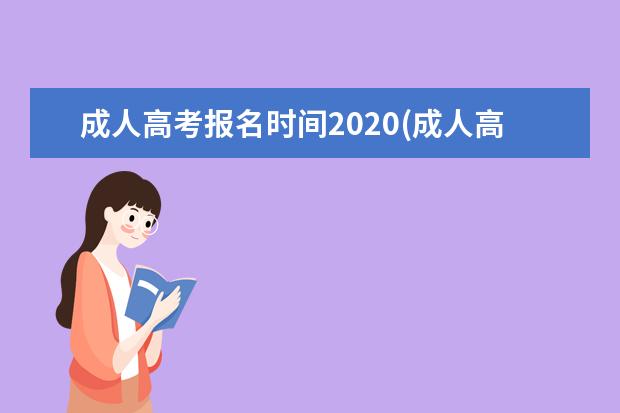 成人高考报名时间2020(成人高